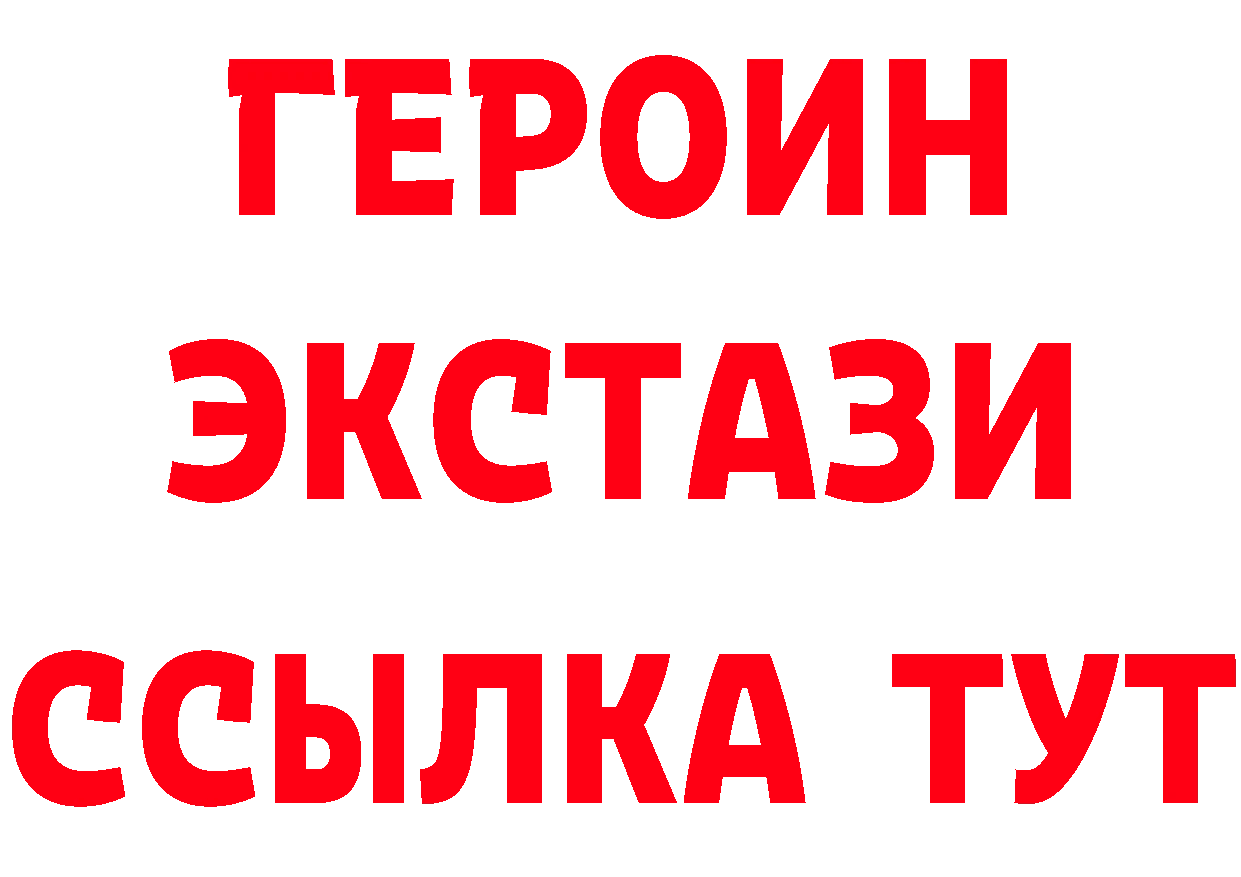 ГЕРОИН
ЭКСТАЗИ
ССЫЛКА ТУТ